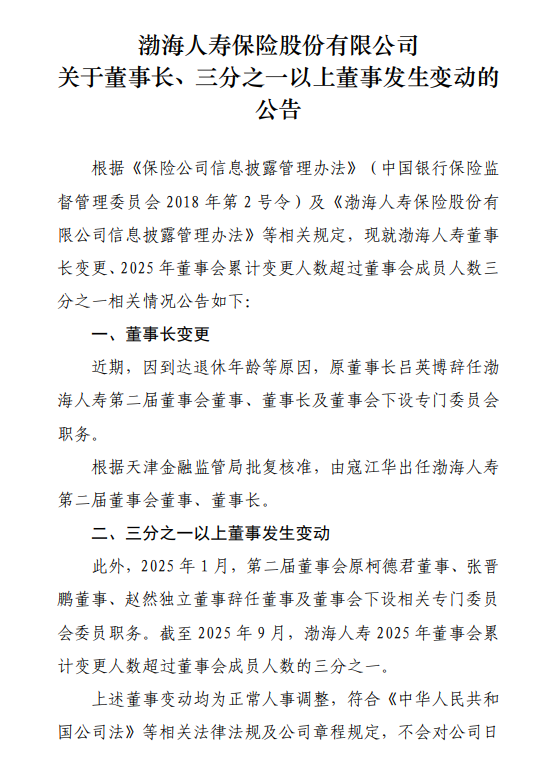 渤海人寿保险股份有限公司
关于董事长、三分之一以上董事发生变动的公告

根据《保险公司信息披露管理办法》（中国银行保险监督管理委员会 2018 年第 2 号令）及《渤海人寿保险股份有限公司信息披露管理办法》等相关规定，现就渤海人寿董事长变更、2025 年董事会累计变更人数超过董事会成员人数三分之一相关情况公告如下：

一、董事长变更

近期，因到达退休年龄等原因，原董事长吕英博辞任渤海人寿第二届董事会董事、董事长及董事会下设专门委员会职务。

根据天津金融监管局批复核准，由寇江华出任渤海人寿第二届董事会董事、董事长。

二、三分之一以上董事发生变动

此外，2025 年 1 月，第二届董事会原柯德君董事、张晋鹏董事、赵然独立董事辞任董事及董事会下设相关专门委员会委员职务。截至 2025 年 9 月，渤海人寿 2025 年董事会累计变更人数超过董事会成员人数的三分之一。

上述董事变动均为正常人事调整，符合《中华人民共和国公司法》等相关法律法规及公司章程规定，不会对公司日